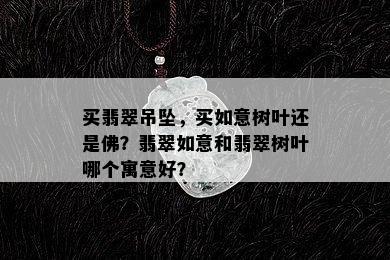 买翡翠吊坠，买如意树叶还是佛？翡翠如意和翡翠树叶哪个寓意好？